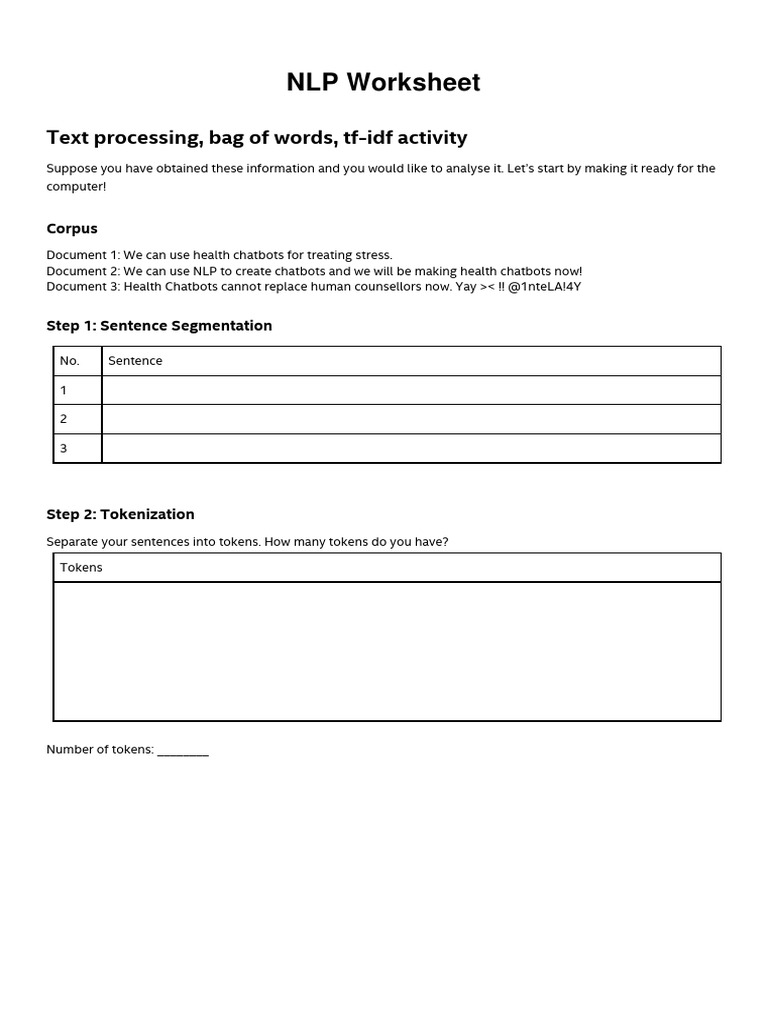 NLP Worksheet

Text processing, bag of words, tf-idf activity

Suppose you have obtained these information and you would like to analyse it. Let's start by making it ready for the computer!

Corpus

Document 1: We can use health chatbots for treating stress.
Document 2: We can use NLP to create chatbots and we will be making health chatbots now!
Document 3: Health Chatbots cannot replace human counsellors now. Yay >< !! @1nteLA!4Y

Step 1: Sentence Segmentation

| No. | Sentence |
|---|---|
| 1 | |
| 2 | |
| 3 | |

Step 2: Tokenization

Separate your sentences into tokens. How many tokens do you have?

| Tokens |
|---|
| |

Number of tokens: ________